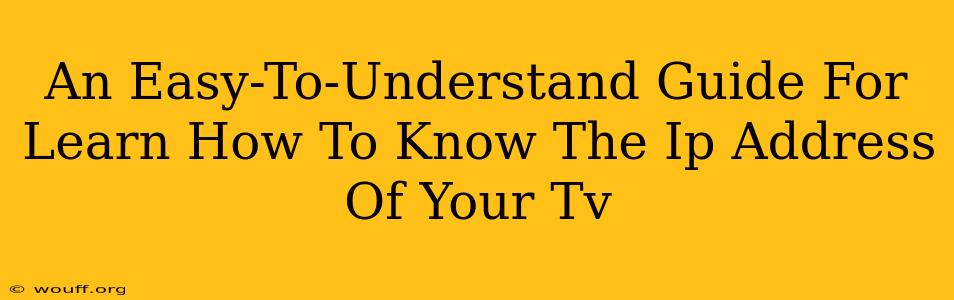 An Easy-To-Understand Guide For Learn How To Know The Ip Address Of Your Tv

© wouff.org